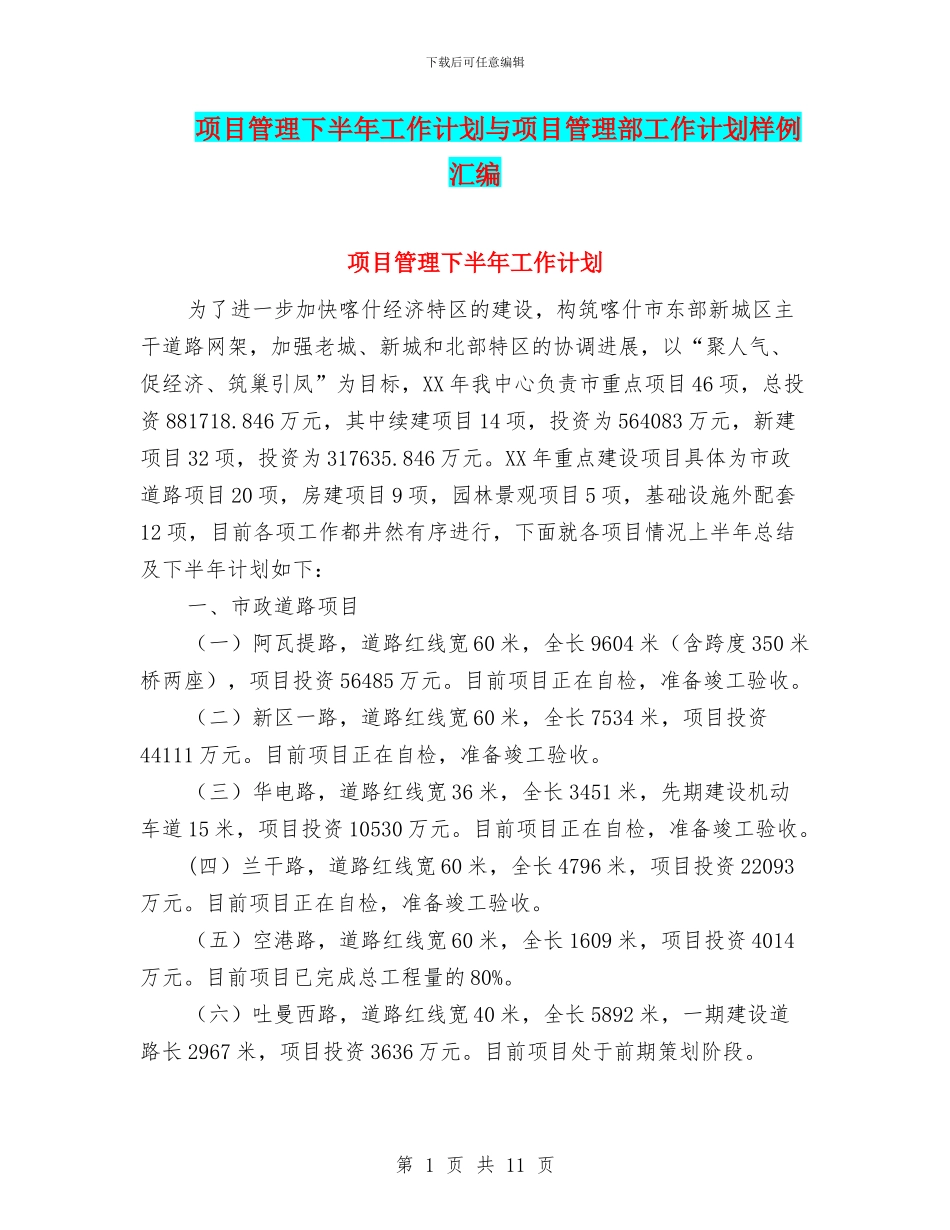 下载后可任意编辑

项目管理下半年工作计划与项目管理部工作计划样例汇编

项目管理下半年工作计划

为了进一步加快喀什经济特区的建设，构筑喀什市东部新城区主干道路网架，加强老城、新城和北部特区的协调进展，以“聚人气、促经济、筑巢引凤”为目标，XX年我中心负责市重点项目46项，总投资881718.846万元，其中续建项目14项，投资为564083万元，新建项目32项，投资为317635.846万元。XX年重点建设项目具体为市政道路项目20项，房建项目9项，园林景观项目5项，基础设施外配套12项，目前各项工作都井然有序进行，下面就各项目情况上半年总结及下半年计划如下：

一、市政道路项目

（一）阿瓦提路，道路红线宽60米，全长9604米（含跨度350米桥两座），项目投资56485万元。目前项目正在自检，准备竣工验收。

（二）新区一路，道路红线宽60米，全长7534米，项目投资44111万元。目前项目正在自检，准备竣工验收。

（三）华电路，道路红线宽36米，全长3451米，先期建设机动车道15米，项目投资10530万元。目前项目正在自检，准备竣工验收。

(四）兰干路，道路红线宽60米，全长4796米，项目投资22093万元。目前项目正在自检，准备竣工验收。

（五）空港路，道路红线宽60米，全长1609米，项目投资4014万元。目前项目已完成总工程量的80%。

（六）吐曼西路，道路红线宽40米，全长5892米，一期建设道路长2967米，项目投资3636万元。目前项目处于前期策划阶段。

第 1 页 共 11 页